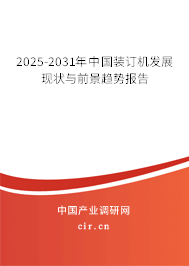 2025-2031年中国装订机发展现状与前景趋势报告

中国产业调研网
cir.cn